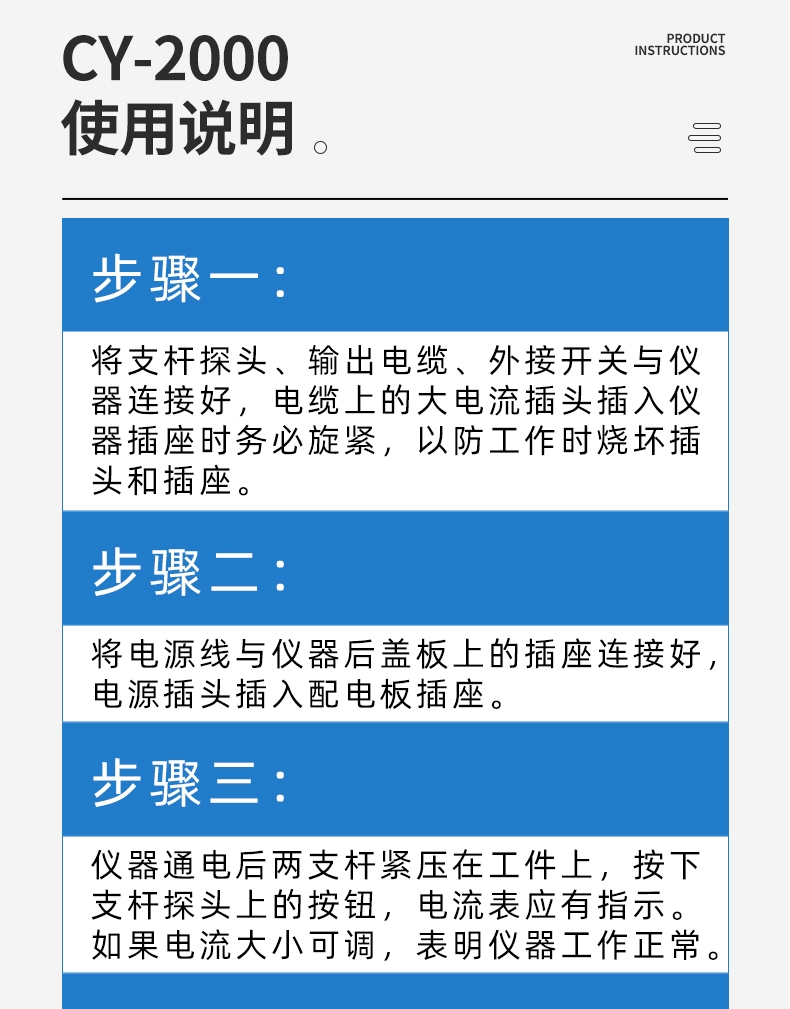 CY-2000
使用说明。

PRODUCT INSTRUCTIONS

步骤一：

将支杆探头、输出电缆、外接开关与仪器连接好，电缆上的大电流插头插入仪器插座时务必旋紧，以防工作时烧坏插头和插座。

步骤二：

将电源线与仪器后盖板上的插座连接好，电源插头插入配电板插座。

步骤三：

仪器通电后两支杆紧压在工件上，按下支杆探头上的按钮，电流表应有指示。如果电流大小可调，表明仪器工作正常。